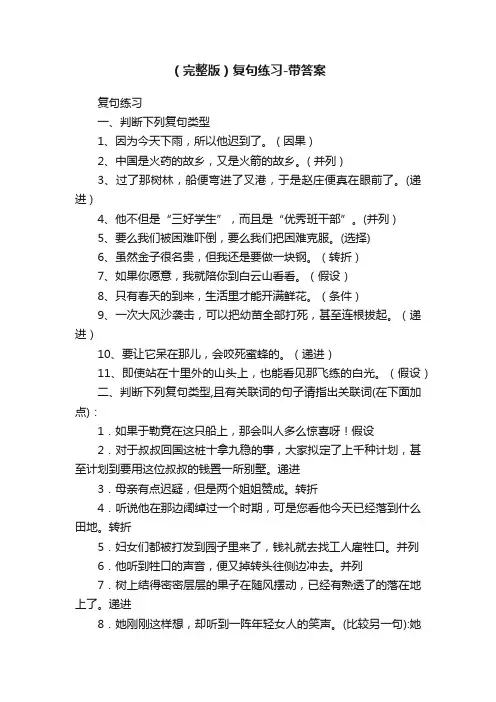 （完整版）复句练习-带答案

复句练习

一、判断下列复句类型

1、因为今天下雨，所以他迟到了。（因果）

2、中国是火药的故乡，又是火箭的故乡。（并列）

3、过了那树林，船便弯进了叉港，于是赵庄便真在眼前了。(递进）

4、他不但是“三好学生”，而且是“优秀班干部”。(并列）

5、要么我们被困难吓倒，要么我们把困难克服。(选择)

6、虽然金子很名贵，但我还是要做一块钢。（转折）

7、如果你愿意，我就陪你到白云山看看。（假设）

8、只有春天的到来，生活里才能开满鲜花。（条件）

9、一次大风沙袭击，可以把幼苗全部打死，甚至连根拔起。（递进）

10、要让它呆在那儿，会咬死蜜蜂的。（递进）

11、即使站在十里外的山头上，也能看见那飞练的白光。（假设）

二、判断下列复句类型,且有关联词的句子请指出关联词(在下面加点)：

1．如果于勒竟在这只船上，那会叫人多么惊喜呀！假设

2．对于叔叔回国这桩十拿九稳的事，大家拟定了上千种计划，甚至计划到要用这位叔叔的钱置一所别墅。递进

3．母亲有点迟疑，但是两个姐姐赞成。转折

4．听说他在那边阔绰过一个时期，可是您看他今天已经落到什么田地。转折

5．妇女们都被打发到园子里来了，钱礼就去找工人雇牲口。并列

6．他听到牲口的声音，便又掉转头往侧边冲去。并列

7．树上结得密密层层的果子在随风摆动，已经有熟透了的落在地上了。递进

8．她刚刚这样想，却听到一阵年轻女人的笑声。(比较另一句):她